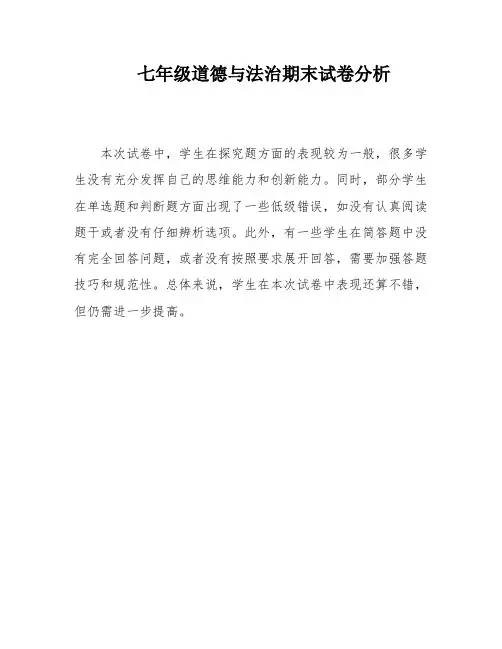 七年级道德与法治期末试卷分析

本次试卷中，学生在探究题方面的表现较为一般，很多学生没有充分发挥自己的思维能力和创新能力。同时，部分学生在单选题和判断题方面出现了一些低级错误，如没有认真阅读题干或者没有仔细辨析选项。此外，有一些学生在简答题中没有完全回答问题，或者没有按照要求展开回答，需要加强答题技巧和规范性。总体来说，学生在本次试卷中表现还算不错，但仍需进一步提高。